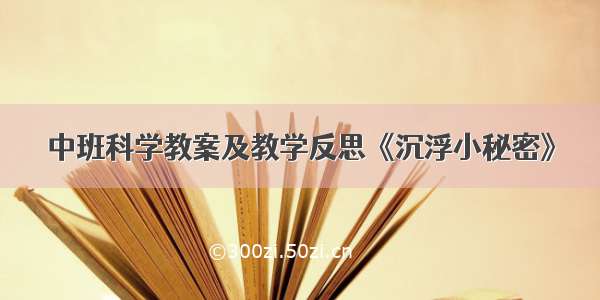 中班科学教案及教学反思《沉浮小秘密》

©300zi.50zi.cn